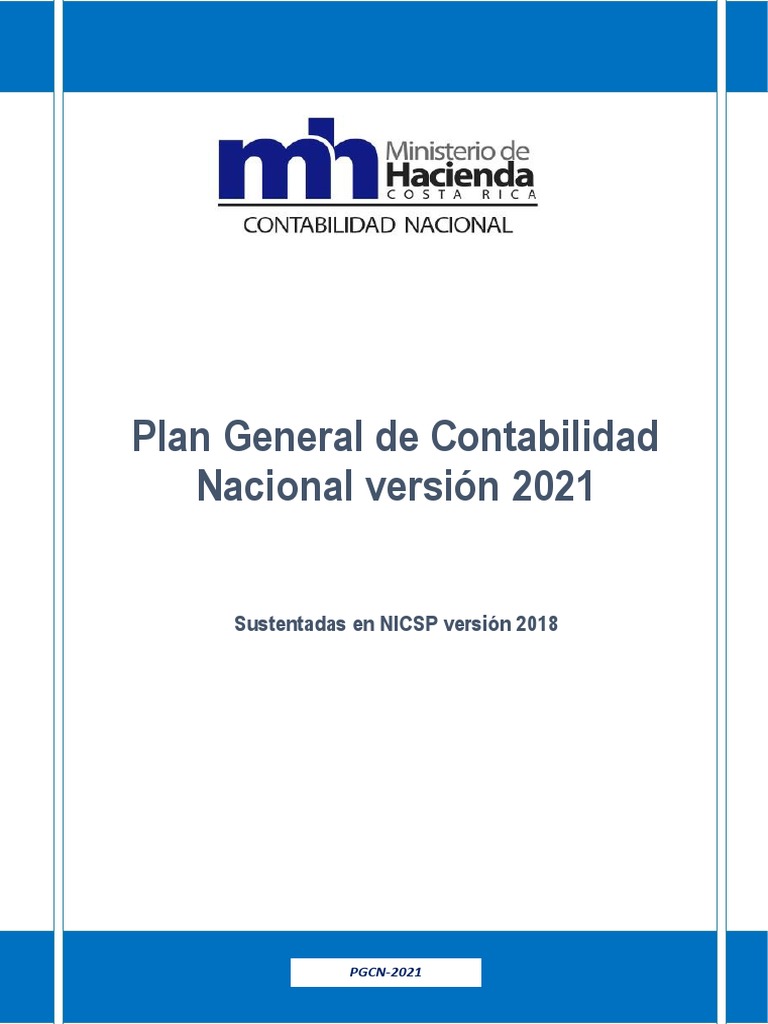 mh Ministerio de Hacienda
COSTA RICA
CONTABILIDAD NACIONAL

Plan General de Contabilidad Nacional versión 2021

Sustentadas en NICSP versión 2018

PGCN-2021